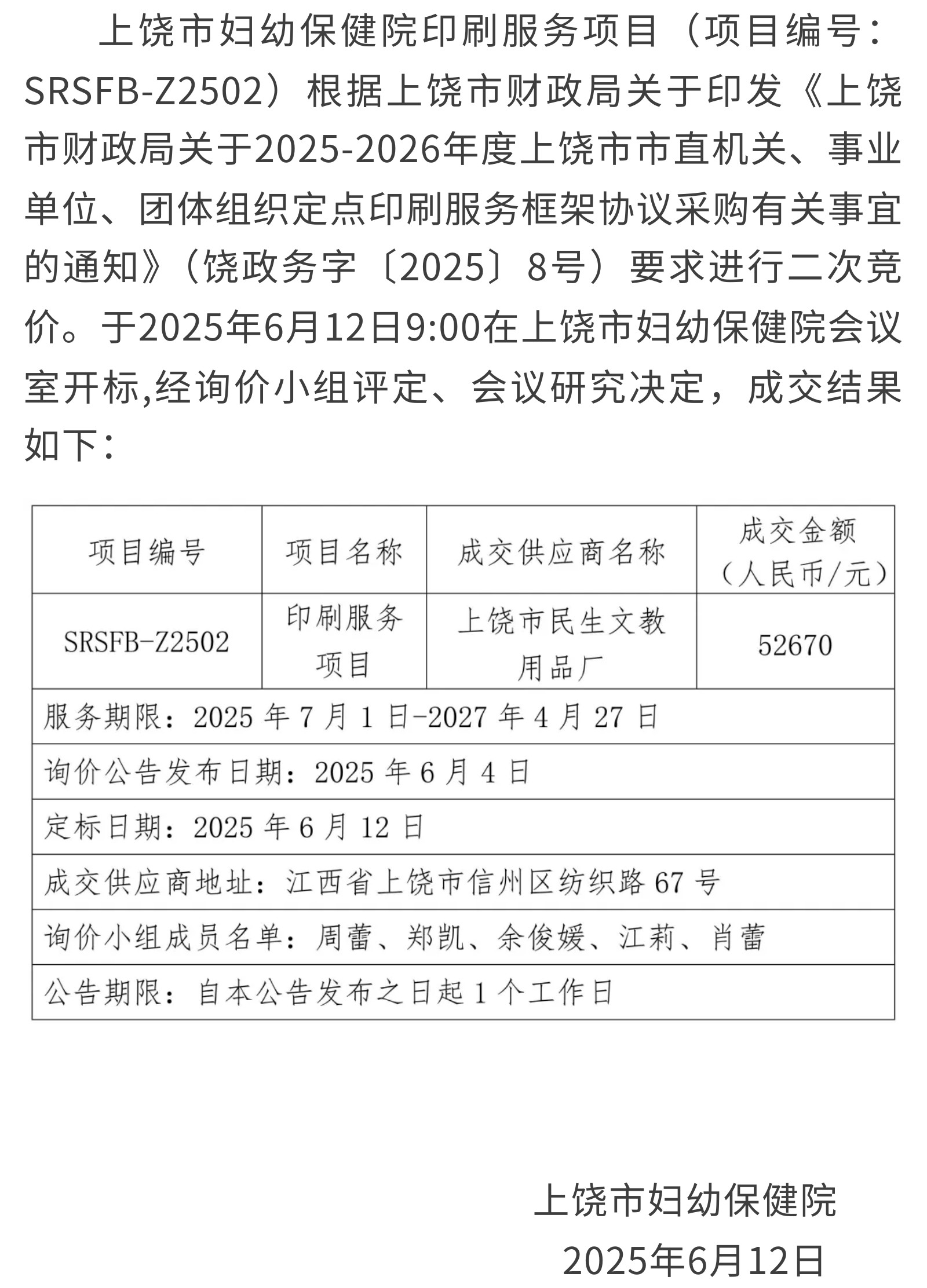 上饶市妇幼保健院印刷服务项目（项目编号：SRSFB-Z2502）根据上饶市财政局关于印发《上饶市财政局关于2025-2026年度上饶市市直机关、事业单位、团体组织定点印刷服务框架协议采购有关事宜的通知》（饶政务字〔2025〕8号）要求进行二次竞价。于2025年6月12日9:00在上饶市妇幼保健院会议室开标,经询价小组评定、会议研究决定，成交结果如下：

| 项目编号 | 项目名称 | 成交供应商名称 | 成交金额（人民币/元） |
|---|---|---|---|
| SRSFB-Z2502 | 印刷服务项目 | 上饶市民生文教用品厂 | 52670 |
| 服务期限：2025 年 7 月 1 日-2027 年 4 月 27 日 | | | |
| 询价公告发布日期：2025 年 6 月 4 日 | | | |
| 定标日期：2025 年 6 月 12 日 | | | |
| 成交供应商地址：江西省上饶市信州区纺织路 67 号 | | | |
| 询价小组成员名单：周蕾、郑凯、余俊媛、江莉、肖蕾 | | | |
| 公告期限：自本公告发布之日起 1 个工作日 | | | |

上饶市妇幼保健院
2025年6月12日